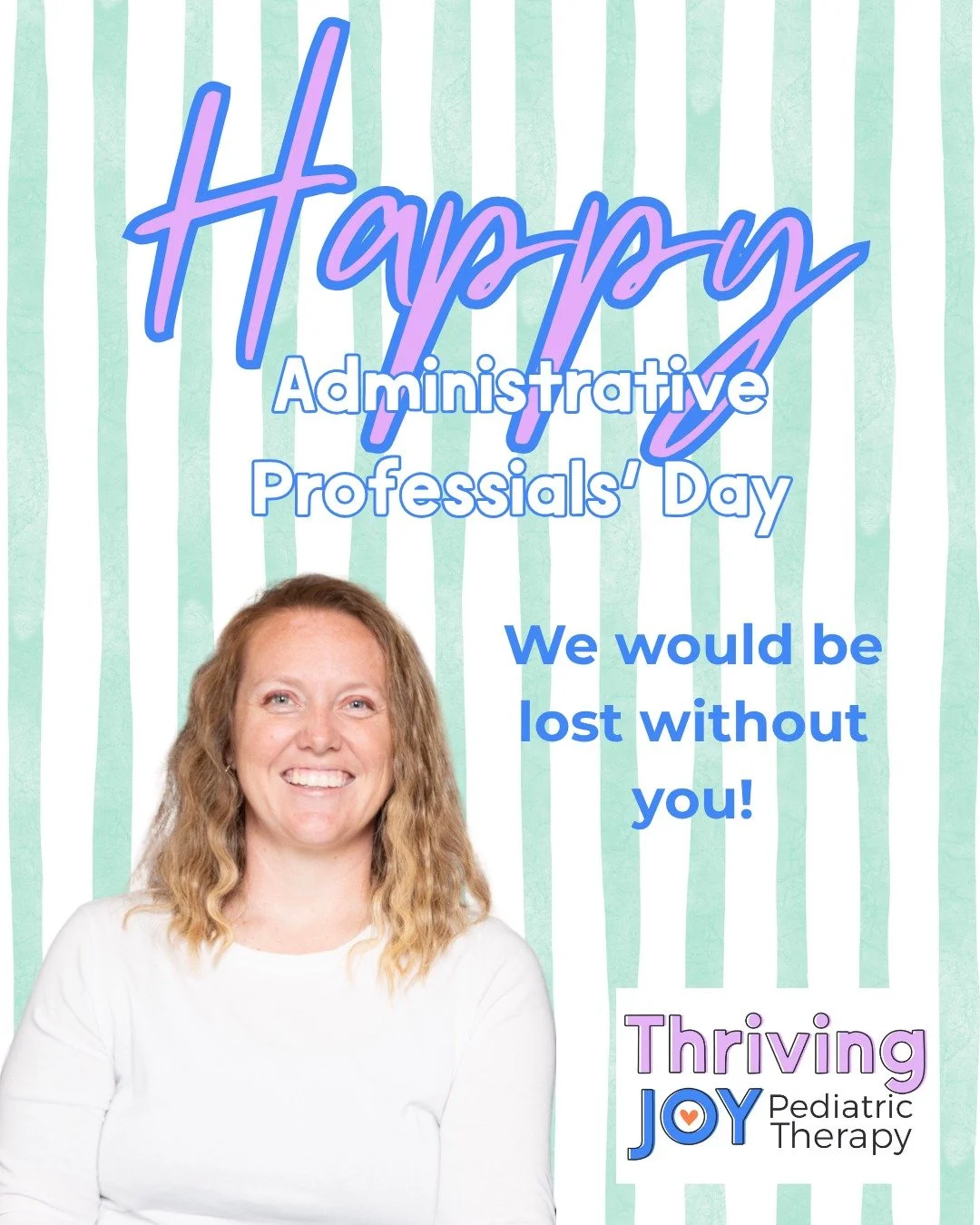 Happy
Administrative Professials' Day

We would be lost without you!

Thriving
JOY Pediatric Therapy